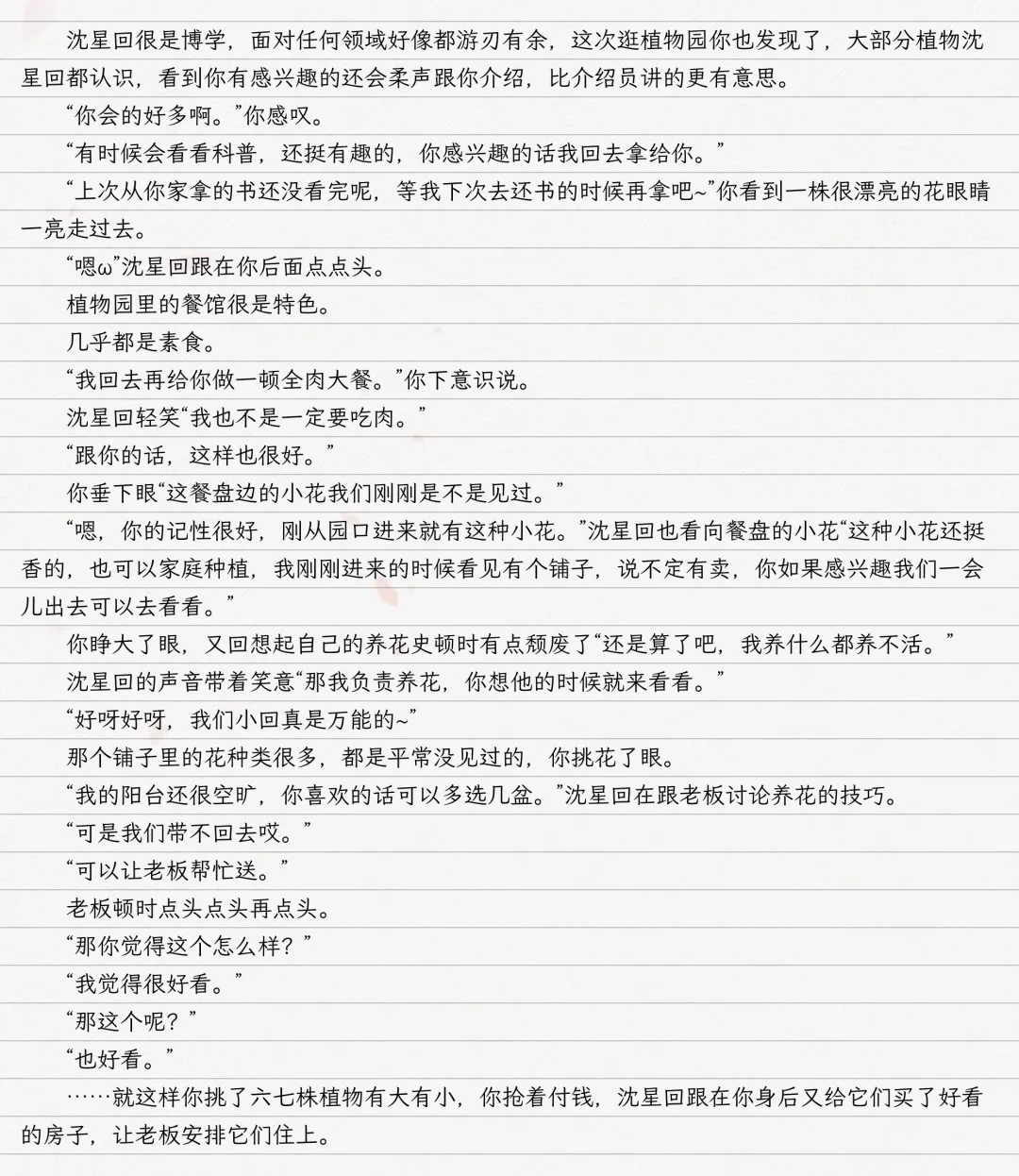 沈星回很是博学，面对任何领域好像都游刃有余，这次逛植物园你也发现了，大部分植物沈星回都认识，看到你有感兴趣的还会柔声跟你介绍，比介绍员讲的更有意思。

“你会的好多啊。”你感叹。

“有时候会看看科普，还挺有趣的，你感兴趣的话我回去拿给你。”

“上次从你家拿的书还没看完呢，等我下次去还书的时候再拿吧~”你看到一株很漂亮的花眼睛一亮走过去。

“嗯ω”沈星回跟在你后面点点头。

植物园里的餐馆很是特色。

几乎都是素食。

“我回去再给你做一顿全肉大餐。”你下意识说。

沈星回轻笑“我也不是一定要吃肉。”

“跟你的话，这样也很好。”

你垂下眼“这餐盘边的小花我们刚刚是不是见过。”

“嗯，你的记性很好，刚从园口进来就有这种小花。”沈星回也看向餐盘的小花“这种小花还挺香的，也可以家庭种植，我刚刚进来的时候看见有个铺子，说不定有卖，你如果感兴趣我们一会儿出去可以去看看。”

你睁大了眼，又回想起自己的养花史顿时有点颓废了“还是算了吧，我养什么都养不活。”

沈星回的声音带着笑意“那我负责养花，你想他的时候就来看看。”

“好呀好呀，我们小回真是万能的~”

那个铺子里的花种类很多，都是平常没见过的，你挑花了眼。

“我的阳台还很空旷，你喜欢的话可以多选几盆。”沈星回在跟老板讨论养花的技巧。

“可是我们带不回去哎。”

“可以让老板帮忙送。”

老板顿时点头点头再点头。

“那你觉得这个怎么样？”

“我觉得很好看。”

“那这个呢？”

“也好看。”

……就这样你挑了六七株植物有大有小，你抢着付钱，沈星回跟在你身后又给它们买了好看的房子，让老板安排它们住上。